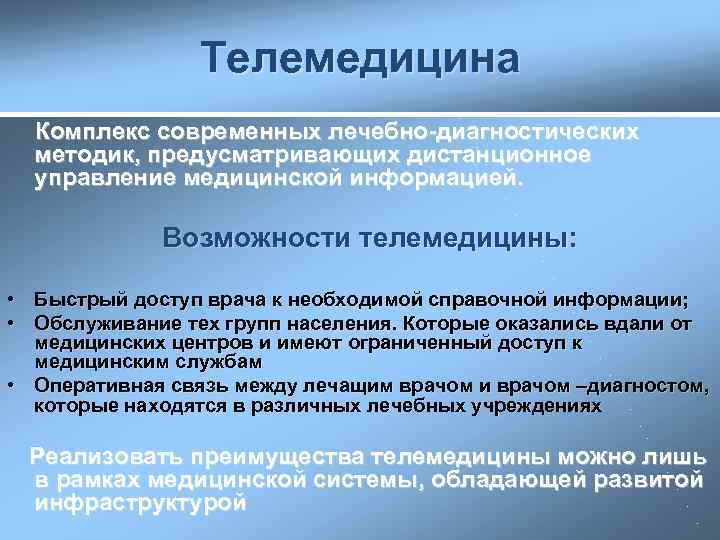 Телемедицина

Комплекс современных лечебно-диагностических методик, предусматривающих дистанционное управление медицинской информацией.

Возможности телемедицины:

• Быстрый доступ врача к необходимой справочной информации;
• Обслуживание тех групп населения. Которые оказались вдали от медицинских центров и имеют ограниченный доступ к медицинским службам
• Оперативная связь между лечащим врачом и врачом –диагностом, которые находятся в различных лечебных учреждениях

Реализовать преимущества телемедицины можно лишь в рамках медицинской системы, обладающей развитой инфраструктурой